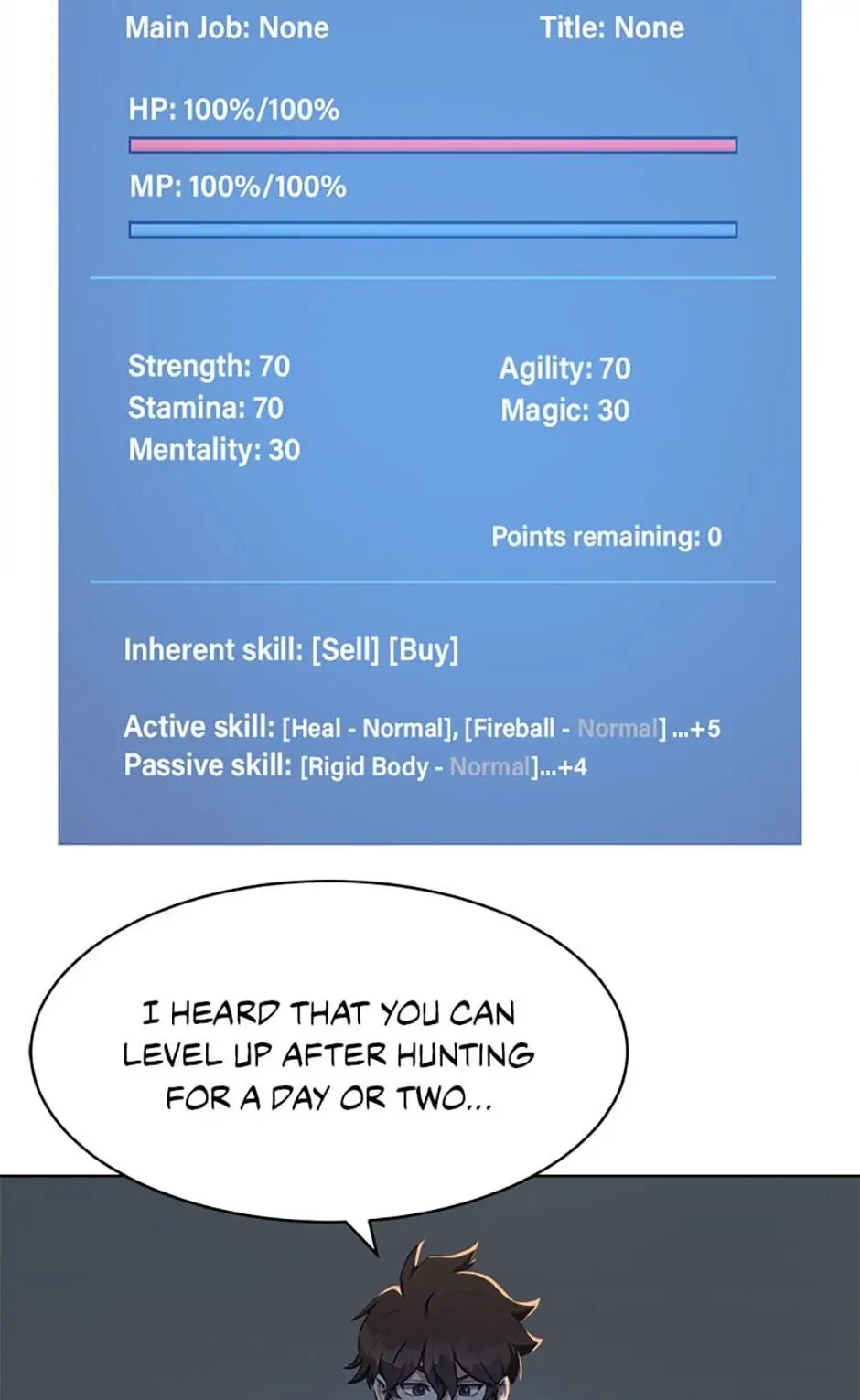 Main Job: None
Title: None

HP: 100%/100%

MP: 100%/100%

Strength: 70
Stamina: 70
Mentality: 30

Agility: 70
Magic: 30

Points remaining: 0

Inherent skill: [Sell] [Buy]

Active skill: [Heal - Normal], [Fireball - Normal] ...+5
Passive skill: [Rigid Body - Normal]...+4

I HEARD THAT YOU CAN LEVEL UP AFTER HUNTING FOR A DAY OR TWO...